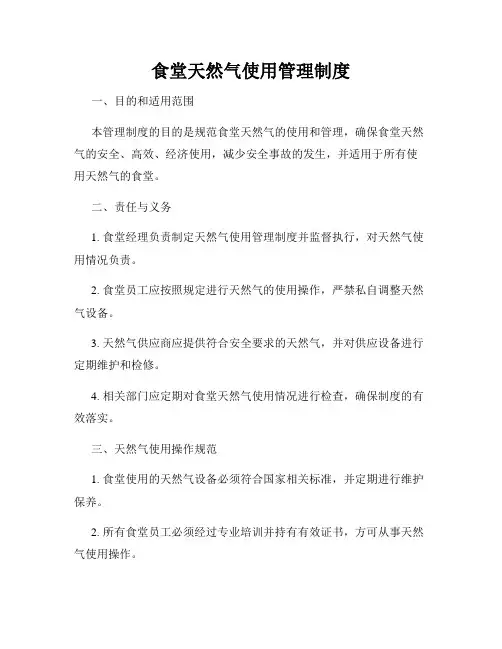 食堂天然气使用管理制度

一、目的和适用范围

本管理制度的目的是规范食堂天然气的使用和管理，确保食堂天然气的安全、高效、经济使用，减少安全事故的发生，并适用于所有使用天然气的食堂。

二、责任与义务

1. 食堂经理负责制定天然气使用管理制度并监督执行，对天然气使用情况负责。

2. 食堂员工应按照规定进行天然气的使用操作，严禁私自调整天然气设备。

3. 天然气供应商应提供符合安全要求的天然气，并对供应设备进行定期维护和检修。

4. 相关部门应定期对食堂天然气使用情况进行检查，确保制度的有效落实。

三、天然气使用操作规范

1. 食堂使用的天然气设备必须符合国家相关标准，并定期进行维护保养。

2. 所有食堂员工必须经过专业培训并持有有效证书，方可从事天然气使用操作。